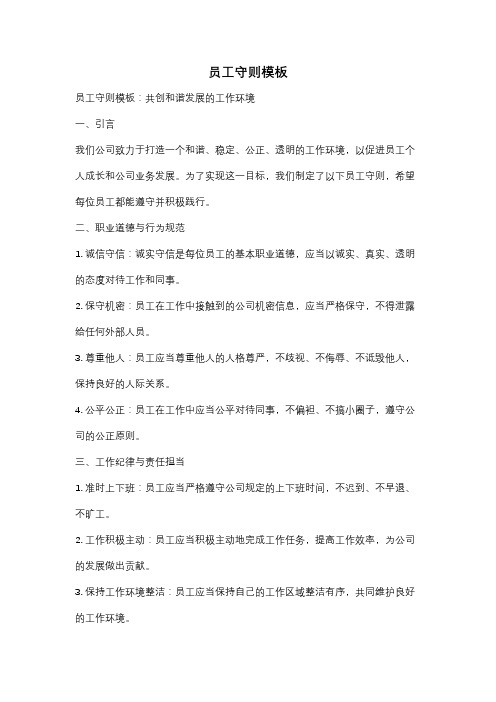 员工守则模板

员工守则模板：共创和谐发展的工作环境

一、引言

我们公司致力于打造一个和谐、稳定、公正、透明的工作环境，以促进员工个人成长和公司业务发展。为了实现这一目标，我们制定了以下员工守则，希望每位员工都能遵守并积极践行。

二、职业道德与行为规范

1. 诚信守信：诚实守信是每位员工的基本职业道德，应当以诚实、真实、透明的态度对待工作和同事。

2. 保守机密：员工在工作中接触到的公司机密信息，应当严格保守，不得泄露给任何外部人员。

3. 尊重他人：员工应当尊重他人的人格尊严，不歧视、不侮辱、不诋毁他人，保持良好的人际关系。

4. 公平公正：员工在工作中应当公平对待同事，不偏袒、不搞小圈子，遵守公司的公正原则。

三、工作纪律与责任担当

1. 准时上下班：员工应当严格遵守公司规定的上下班时间，不迟到、不早退、不旷工。

2. 工作积极主动：员工应当积极主动地完成工作任务，提高工作效率，为公司的发展做出贡献。

3. 保持工作环境整洁：员工应当保持自己的工作区域整洁有序，共同维护良好的工作环境。